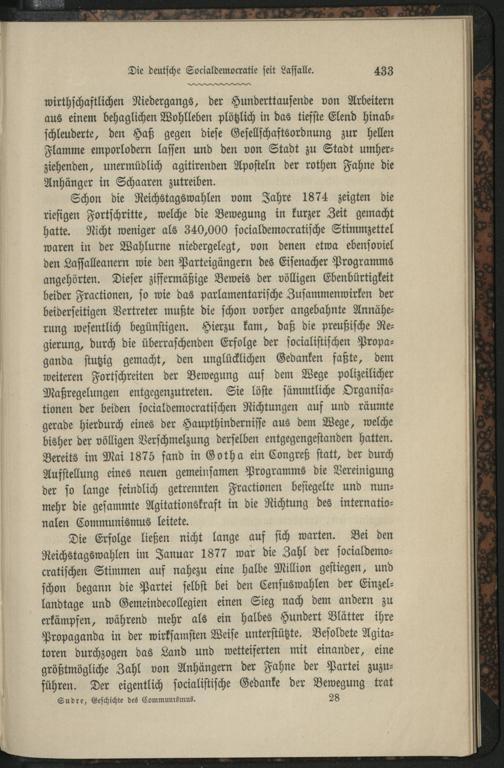 Die deutsche Socialdemocratie seit Lassalle. 433

wirthschaftlichen Niedergangs, der Hunderttausende von Arbeitern aus einem behaglichen Wohlleben plötzlich in das tiefste Elend hinabschleuderte, den Haß gegen diese Gesellschaftsordnung zur hellen Flamme emporlodern lassen und den von Stadt zu Stadt umherziehenden, unermüdlich agitirenden Aposteln der rothen Fahne die Anhänger in Schaaren zutreiben.

Schon die Reichstagswahlen vom Jahre 1874 zeigten die riesigen Fortschritte, welche die Bewegung in kurzer Zeit gemacht hatte. Nicht weniger als 340,000 socialdemocratische Stimmzettel waren in der Wahlurne niedergelegt, von denen etwa ebensoviel den Lassalleanern wie den Parteigängern des Eisenacher Programms angehörten. Dieser ziffermäßige Beweis der völligen Ebenbürtigkeit beider Fractionen, so wie das parlamentarische Zusammenwirken der beiderseitigen Vertreter mußte die schon vorher angebahnte Annäherung wesentlich begünstigen. Hierzu kam, daß die preußische Regierung, durch die überraschenden Erfolge der socialistischen Propaganda stutzig gemacht, den unglücklichen Gedanken faßte, dem weiteren Fortschreiten der Bewegung auf dem Wege polizeilicher Maßregelungen entgegenzutreten. Sie löste sämmtliche Organisationen der beiden socialdemocratischen Richtungen auf und räumte gerade hierdurch eines der Haupthindernisse aus dem Wege, welche bisher der völligen Verschmelzung derselben entgegengestanden hatten. Bereits im Mai 1875 fand in Gotha ein Congreß statt, der durch Aufstellung eines neuen gemeinsamen Programms die Vereinigung der so lange feindlich getrennten Fractionen besiegelte und nunmehr die gesammte Agitationskraft in die Richtung des internationalen Communismus leitete.

Die Erfolge ließen nicht lange auf sich warten. Bei den Reichstagswahlen im Januar 1877 war die Zahl der socialdemocratischen Stimmen auf nahezu eine halbe Million gestiegen, und schon begann die Partei selbst bei den Censuswahlen der Einzellandtage und Gemeindecollegien einen Sieg nach dem andern zu erkämpfen, während mehr als ein halbes Hundert Blätter ihre Propaganda in der wirksamsten Weise unterstützte. Besoldete Agitatoren durchzogen das Land und wetteiferten mit einander, eine größtmögliche Zahl von Anhängern der Fahne der Partei zuzuführen. Der eigentlich socialistische Gedanke der Bewegung trat

Sudre, Geschichte des Communismus. 28